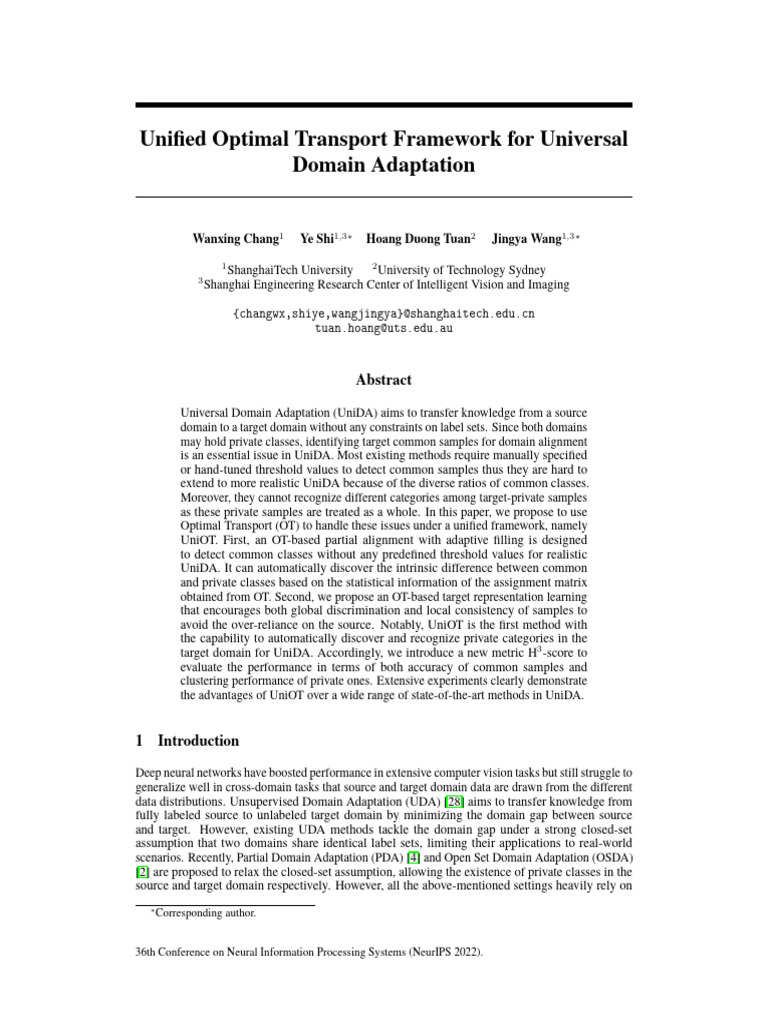 Unified Optimal Transport Framework for Universal Domain Adaptation

Wanxing Chang$^{1}$ Ye Shi$^{1,3*}$ Hoang Duong Tuan$^{2}$ Jingya Wang$^{1,3*}$

$^{1}$ShanghaiTech University $^{2}$University of Technology Sydney
$^{3}$Shanghai Engineering Research Center of Intelligent Vision and Imaging

{changwx,shiye,wangjingya}@shanghaitech.edu.cn
tuan.hoang@uts.edu.au

Abstract

Universal Domain Adaptation (UniDA) aims to transfer knowledge from a source domain to a target domain without any constraints on label sets. Since both domains may hold private classes, identifying target common samples for domain alignment is an essential issue in UniDA. Most existing methods require manually specified or hand-tuned threshold values to detect common samples thus they are hard to extend to more realistic UniDA because of the diverse ratios of common classes. Moreover, they cannot recognize different categories among target-private samples as these private samples are treated as a whole. In this paper, we propose to use Optimal Transport (OT) to handle these issues under a unified framework, namely UniOT. First, an OT-based partial alignment with adaptive filling is designed to detect common classes without any predefined threshold values for realistic UniDA. It can automatically discover the intrinsic difference between common and private classes based on the statistical information of the assignment matrix obtained from OT. Second, we propose an OT-based target representation learning that encourages both global discrimination and local consistency of samples to avoid the over-reliance on the source. Notably, UniOT is the first method with the capability to automatically discover and recognize private categories in the target domain for UniDA. Accordingly, we introduce a new metric $H^3$-score to evaluate the performance in terms of both accuracy of common samples and clustering performance of private ones. Extensive experiments clearly demonstrate the advantages of UniOT over a wide range of state-of-the-art methods in UniDA.

1 Introduction

Deep neural networks have boosted performance in extensive computer vision tasks but still struggle to generalize well in cross-domain tasks that source and target domain data are drawn from the different data distributions. Unsupervised Domain Adaptation (UDA) [28] aims to transfer knowledge from fully labeled source to unlabeled target domain by minimizing the domain gap between source and target. However, existing UDA methods tackle the domain gap under a strong closed-set assumption that two domains share identical label sets, limiting their applications to real-world scenarios. Recently, Partial Domain Adaptation (PDA) [4] and Open Set Domain Adaptation (OSDA) [2] are proposed to relax the closed-set assumption, allowing the existence of private classes in the source and target domain respectively. However, all the above-mentioned settings heavily rely on

$^{*}$Corresponding author.

36th Conference on Neural Information Processing Systems (NeurIPS 2022).